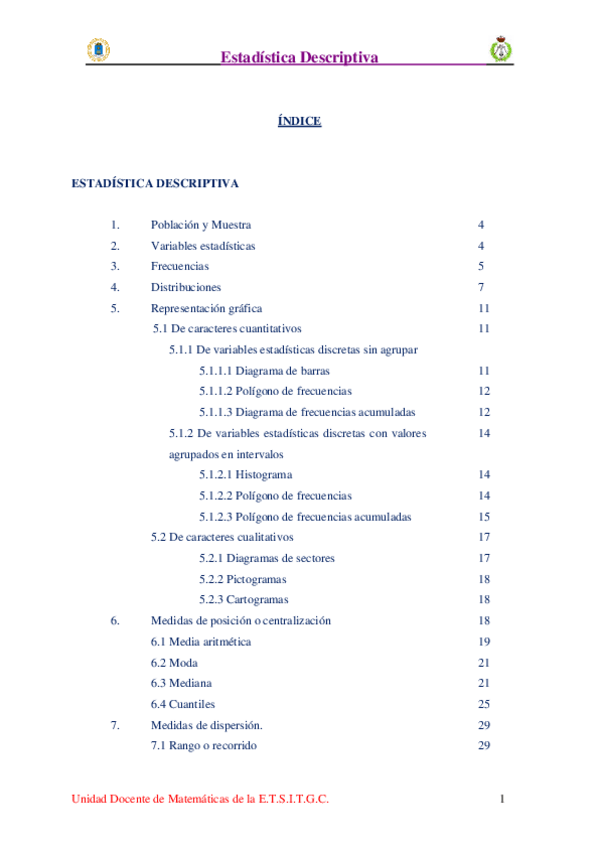 Estadística Descriptiva

ÍNDICE

ESTADÍSTICA DESCRIPTIVA

1. Población y Muestra 4
2. Variables estadísticas 4
3. Frecuencias 5
4. Distribuciones 7
5. Representación gráfica 11
5.1 De caracteres cuantitativos 11
5.1.1 De variables estadísticas discretas sin agrupar
5.1.1.1 Diagrama de barras 11
5.1.1.2 Polígono de frecuencias 12
5.1.1.3 Diagrama de frecuencias acumuladas 12
5.1.2 De variables estadísticas discretas con valores agrupados en intervalos 14
5.1.2.1 Histograma 14
5.1.2.2 Polígono de frecuencias 14
5.1.2.3 Polígono de frecuencias acumuladas 15
5.2 De caracteres cualitativos 17
5.2.1 Diagramas de sectores 17
5.2.2 Pictogramas 18
5.2.3 Cartogramas 18
6. Medidas de posición o centralización 18
6.1 Media aritmética 19
6.2 Moda 21
6.3 Mediana 21
6.4 Cuantiles 25
7. Medidas de dispersión. 29
7.1 Rango o recorrido 29

Unidad Docente de Matemáticas de la E.T.S.I.T.G.C. 1